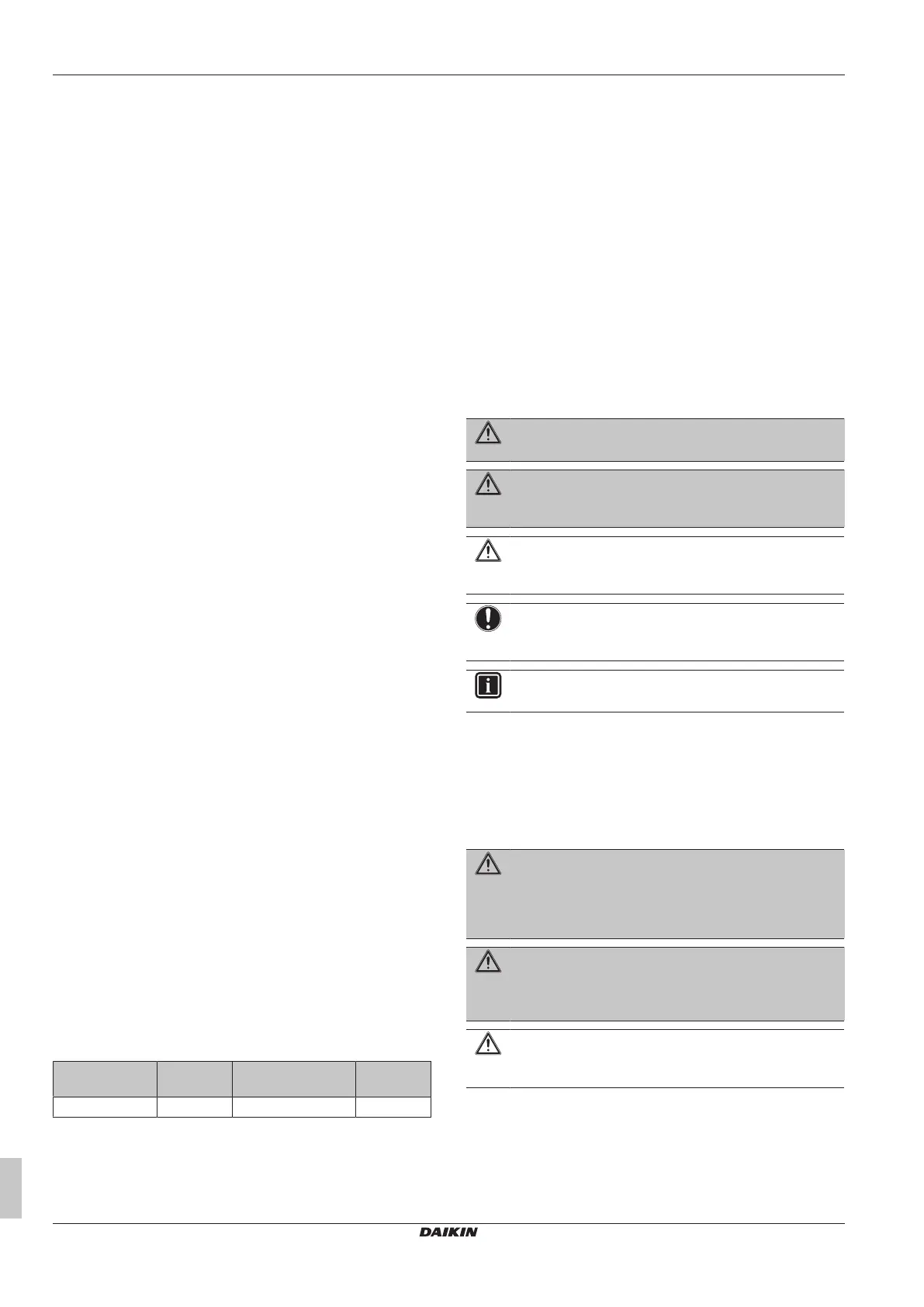 DAIKIN